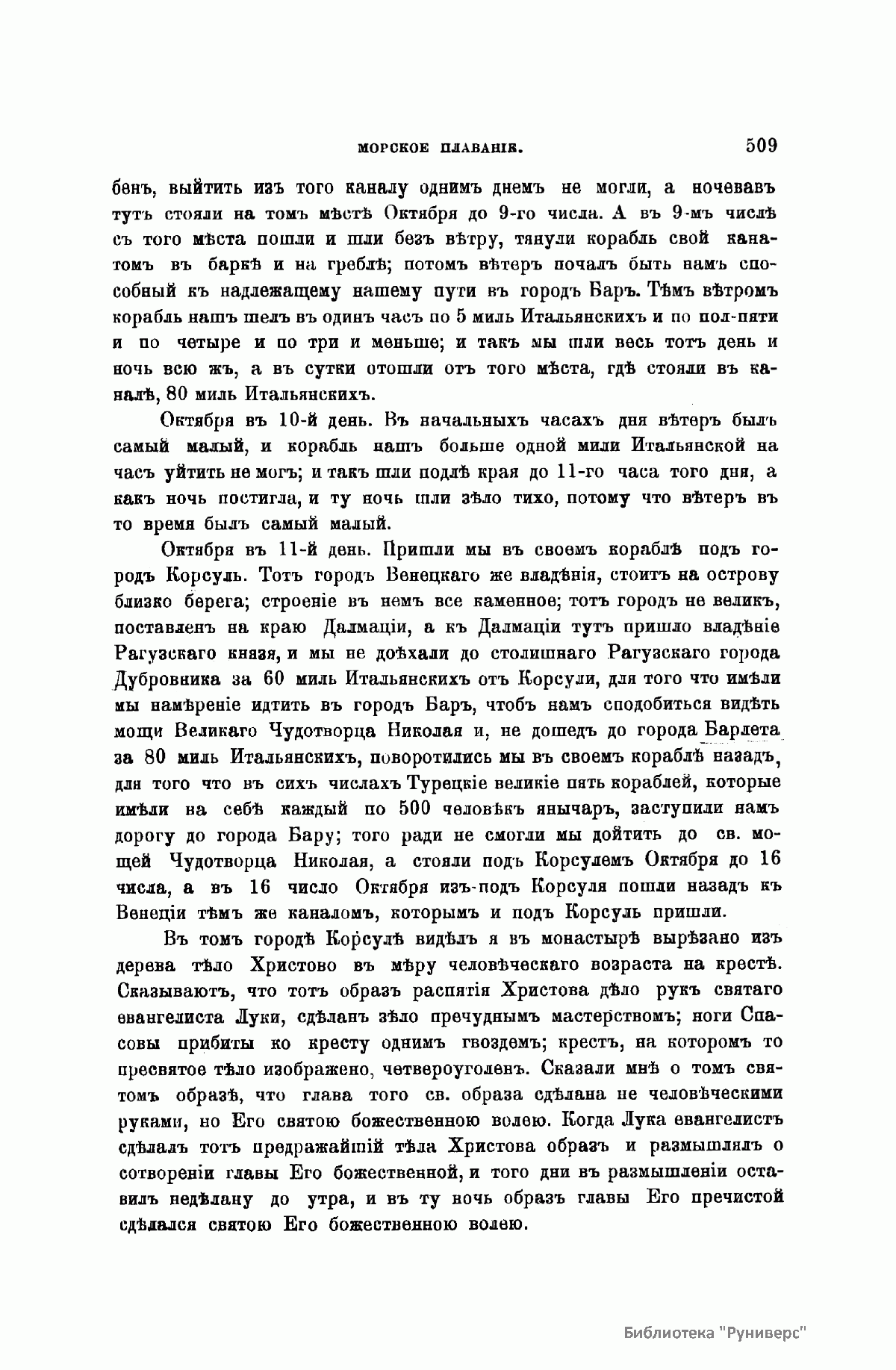 МОРСКОЕ ПЛАВАНІЕ. 509

бенъ, выйтить изъ того каналу однимъ днемъ не могли, а ночевавъ тутъ стояли на томъ мѣстѣ Октября до 9-го числа. А въ 9-мъ числѣ съ того мѣста пошли и шли безъ вѣтру, тянули корабль свой канатомъ въ баркѣ и на греблѣ; потомъ вѣтеръ почалъ быть намъ способный къ надлежащему нашему пути въ городъ Баръ. Тѣмъ вѣтромъ корабль нашъ шелъ въ одинъ часъ по 5 миль Итальянскихъ и по пол-пяти и по четыре и по три и меньше; и такъ мы шли весь тотъ день и ночь всю жъ, а въ сутки отошли отъ того мѣста, гдѣ стояли въ каналѣ, 80 миль Итальянскихъ.

Октября въ 10-й день. Въ начальныхъ часахъ дня вѣтеръ былъ самый малый, и корабль нашъ больше одной мили Итальянской на часъ уйтить не могъ; и такъ шли подлѣ края до 11-го часа того дня, а какъ ночь постигла, и ту ночь шли зѣло тихо, потому что вѣтеръ въ то время былъ самый малый.

Октября въ 11-й день. Пришли мы въ своемъ кораблѣ подъ городъ Корсуль. Тотъ городъ Венецкаго же владѣнія, стоитъ на острову близко берега; строеніе въ немъ все каменное; тотъ городъ не великъ, поставленъ на краю Далмаціи, а къ Далмаціи тутъ пришло владѣніе Рагузскаго князя, и мы не доѣхали до столишнаго Рагузскаго города Дубровника за 60 миль Итальянскихъ отъ Корсули, для того что имѣли мы намѣреніе идтить въ городъ Баръ, чтобъ намъ сподобиться видѣть мощи Великаго Чудотворца Николая и, не дошедъ до города Барлета за 80 миль Итальянскихъ, поворотились мы въ своемъ кораблѣ назадъ, для того что въ сихъ числахъ Турецкіе великіе пять кораблей, которые имѣли на себѣ каждый по 500 человѣкъ янычаръ, заступили намъ дорогу до города Бару; того ради не смогли мы дойтить до св. мощей Чудотворца Николая, а стояли подъ Корсулемъ Октября до 16 числа, а въ 16 число Октября изъ-подъ Корсуля пошли назадъ къ Венеціи тѣмъ же каналомъ, которымъ и подъ Корсуль пришли.

Въ томъ городѣ Корсулѣ видѣлъ я въ монастырѣ вырѣзано изъ дерева тѣло Христово въ мѣру человѣческаго возраста на крестѣ. Сказываютъ, что тотъ образъ распятія Христова дѣло рукъ святаго евангелиста Луки, сдѣланъ зѣло пречуднымъ мастерствомъ; ноги Спасовы прибиты ко кресту однимъ гвоздемъ; крестъ, на которомъ то пресвятое тѣло изображено, четвероуголенъ. Сказали мнѣ о томъ святомъ образѣ, что глава того св. образа сдѣлана не человѣческими руками, но Его святою божественною волею. Когда Лука евангелистъ сдѣлалъ тотъ предражайшій тѣла Христова образъ и размышлялъ о сотвореніи главы Его божественной, и того дни въ размышленіи оставилъ недѣлану до утра, и въ ту ночь образъ главы Его пречистой сдѣлался святою Его божественною волею.

Библиотека "Руниверс"